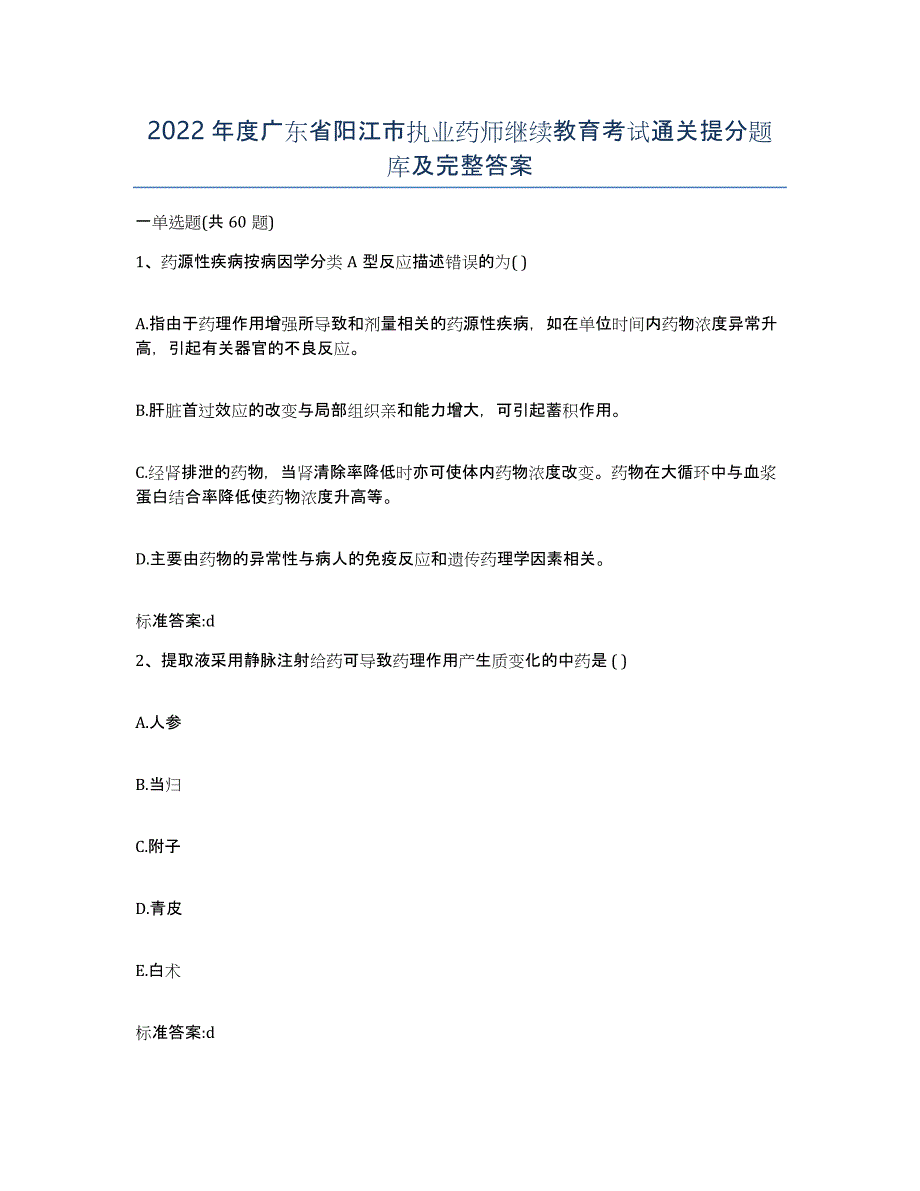 2022年度广东省阳江市执业药师继续教育考试通关提分题库及完整答案

一单选题(共60题)

1、药源性疾病按病因学分类A型反应描述错误的为( )

A.指由于药理作用增强所导致和剂量相关的药源性疾病，如在单位时间内药物浓度异常升高，引起有关器官的不良反应。

B.肝脏首过效应的改变与局部组织亲和能力增大，可引起蓄积作用。

C.经肾排泄的药物，当肾清除率降低时亦可使体内药物浓度改变。药物在大循环中与血浆蛋白结合率降低使药物浓度升高等。

D.主要由药物的异常性与病人的免疫反应和遗传药理学因素相关。

标准答案:d

2、提取液采用静脉注射给药可导致药理作用产生质变化的中药是 ( )

A.人参

B.当归

C.附子

D.青皮

E.白术

标准答案:d